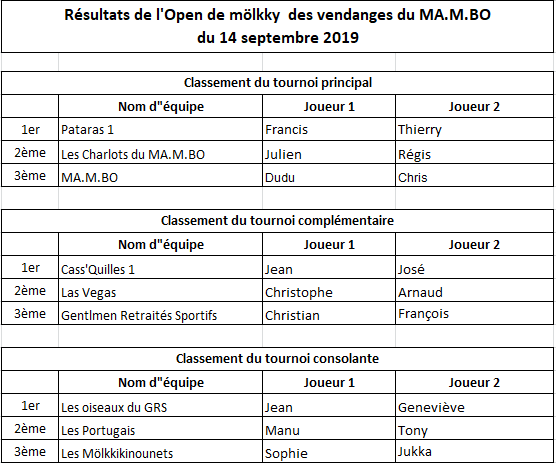 Résultats de l'Open de mölkky des vendanges du MA.M.BO
du 14 septembre 2019

Classement du tournoi principal

| | Nom d"équipe | Joueur 1 | Joueur 2 |
|---|---|---|---|
| 1er | Pataras 1 | Francis | Thierry |
| 2ème | Les Charlots du MA.M.BO | Julien | Régis |
| 3ème | MA.M.BO | Dudu | Chris |

Classement du tournoi complémentaire

| | Nom d"équipe | Joueur 1 | Joueur 2 |
|---|---|---|---|
| 1er | Cass'Quilles 1 | Jean | José |
| 2ème | Las Vegas | Christophe | Arnaud |
| 3ème | Gentlmen Retraités Sportifs | Christian | François |

Classement du tournoi consolante

| | Nom d"équipe | Joueur 1 | Joueur 2 |
|---|---|---|---|
| 1er | Les oiseaux du GRS | Jean | Geneviève |
| 2ème | Les Portugais | Manu | Tony |
| 3ème | Les Mölkkikinounets | Sophie | Jukka |